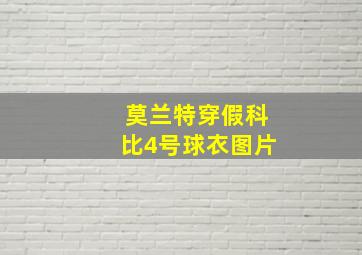 莫兰特穿假科比4号球衣图片